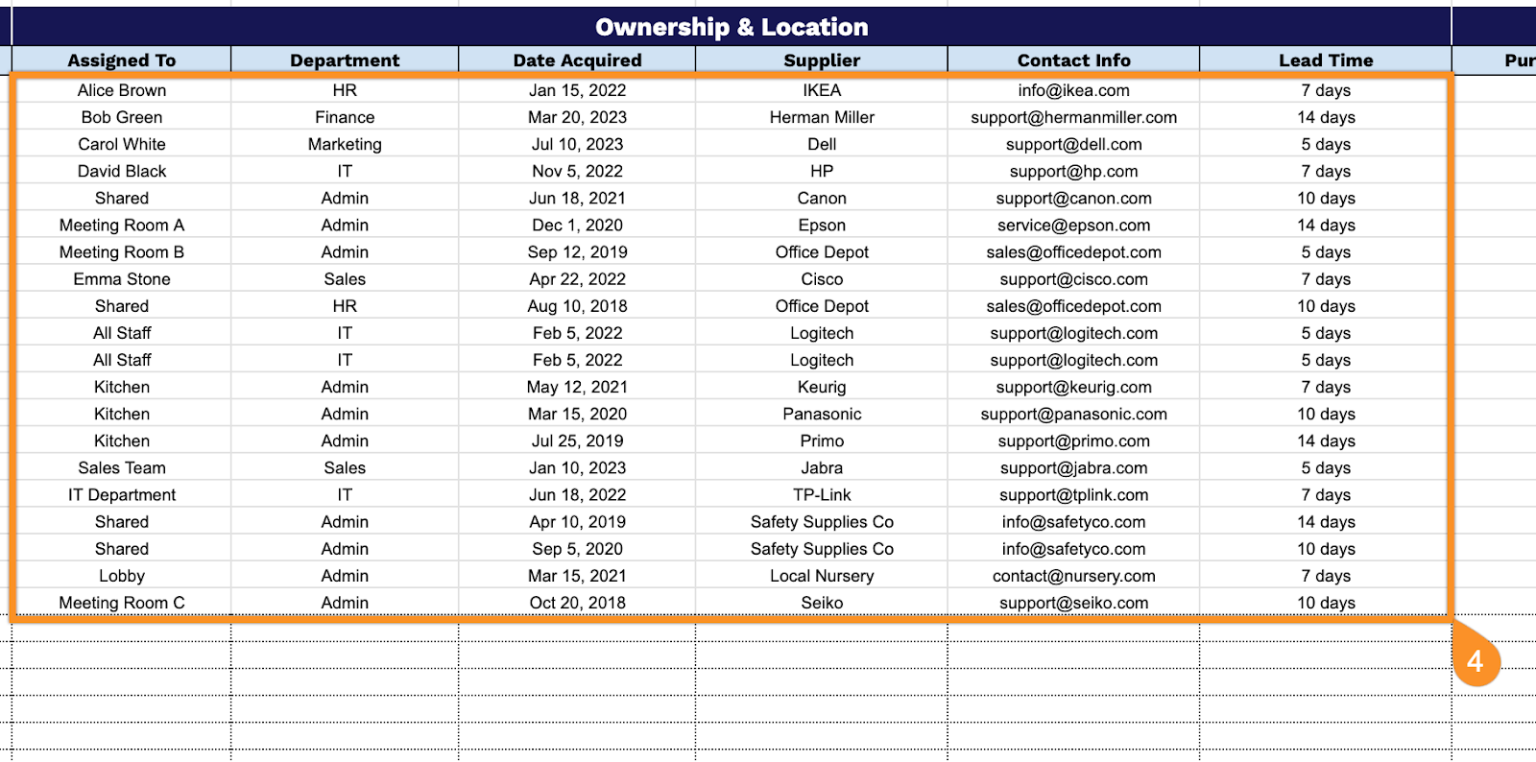 Ownership & Location

| Assigned To | Department | Date Acquired | Supplier | Contact Info | Lead Time | Pur |
|---|---|---|---|---|---|---|
| Alice Brown | HR | Jan 15, 2022 | IKEA | info@ikea.com | 7 days | |
| Bob Green | Finance | Mar 20, 2023 | Herman Miller | support@hermanmiller.com | 14 days | |
| Carol White | Marketing | Jul 10, 2023 | Dell | support@dell.com | 5 days | |
| David Black | IT | Nov 5, 2022 | HP | support@hp.com | 7 days | |
| Shared | Admin | Jun 18, 2021 | Canon | support@canon.com | 10 days | |
| Meeting Room A | Admin | Dec 1, 2020 | Epson | service@epson.com | 14 days | |
| Meeting Room B | Admin | Sep 12, 2019 | Office Depot | sales@officedepot.com | 5 days | |
| Emma Stone | Sales | Apr 22, 2022 | Cisco | support@cisco.com | 7 days | |
| Shared | HR | Aug 10, 2018 | Office Depot | sales@officedepot.com | 10 days | |
| All Staff | IT | Feb 5, 2022 | Logitech | support@logitech.com | 5 days | |
| All Staff | IT | Feb 5, 2022 | Logitech | support@logitech.com | 5 days | |
| Kitchen | Admin | May 12, 2021 | Keurig | support@keurig.com | 7 days | |
| Kitchen | Admin | Mar 15, 2020 | Panasonic | support@panasonic.com | 10 days | |
| Kitchen | Admin | Jul 25, 2019 | Primo | support@primo.com | 14 days | |
| Sales Team | Sales | Jan 10, 2023 | Jabra | support@jabra.com | 5 days | |
| IT Department | IT | Jun 18, 2022 | TP-Link | support@tplink.com | 7 days | |
| Shared | Admin | Apr 10, 2019 | Safety Supplies Co | info@safetyco.com | 14 days | |
| Shared | Admin | Sep 5, 2020 | Safety Supplies Co | info@safetyco.com | 10 days | |
| Lobby | Admin | Mar 15, 2021 | Local Nursery | contact@nursery.com | 7 days | |
| Meeting Room C | Admin | Oct 20, 2018 | Seiko | support@seiko.com | 10 days | |

4